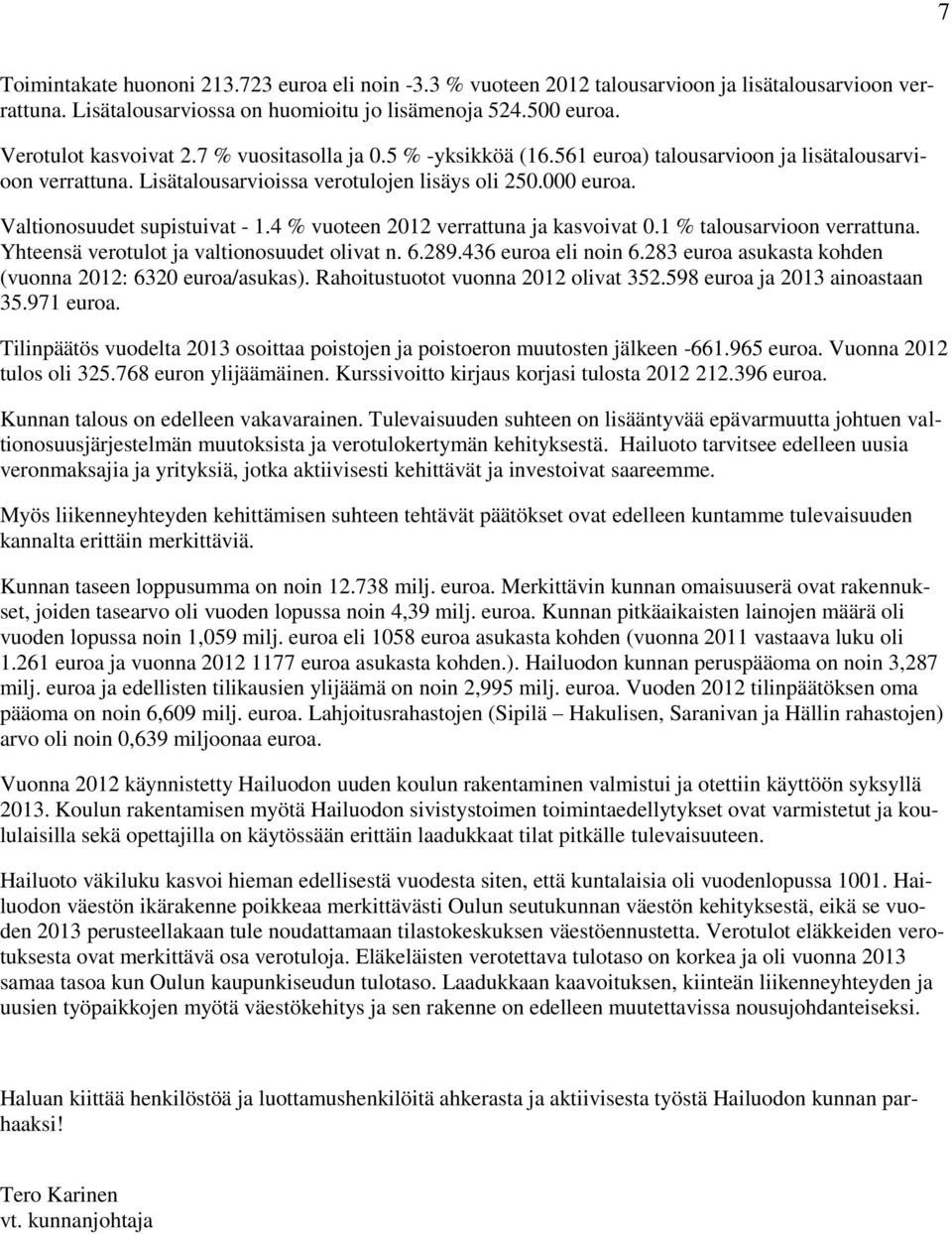 7

Toimintakate huononi 213.723 euroa eli noin -3.3 % vuoteen 2012 talousarvioon ja lisätalousarvioon verrattuna. Lisätalousarviossa on huomioitu jo lisämenoja 524.500 euroa.

Verotulot kasvoivat 2.7 % vuositasolla ja 0.5 % -yksikköä (16.561 euroa) talousarvioon ja lisätalousarvioon verrattuna. Lisätalousarvioissa verotulojen lisäys oli 250.000 euroa.

Valtionosuudet supistuivat - 1.4 % vuoteen 2012 verrattuna ja kasvoivat 0.1 % talousarvioon verrattuna. Yhteensä verotulot ja valtionosuudet olivat n. 6.289.436 euroa eli noin 6.283 euroa asukasta kohden (vuonna 2012: 6320 euroa/asukas). Rahoitustuotot vuonna 2012 olivat 352.598 euroa ja 2013 ainoastaan 35.971 euroa.

Tilinpäätös vuodelta 2013 osoittaa poistojen ja poistoeron muutosten jälkeen -661.965 euroa. Vuonna 2012 tulos oli 325.768 euron ylijäämäinen. Kurssivoitto kirjaus korjasi tulosta 2012 212.396 euroa.

Kunnan talous on edelleen vakavarainen. Tulevaisuuden suhteen on lisääntyvää epävarmuutta johtuen valtionosuusjärjestelmän muutoksista ja verotulokertymän kehityksestä. Hailuoto tarvitsee edelleen uusia veronmaksajia ja yrityksiä, jotka aktiivisesti kehittävät ja investoivat saareemme.

Myös liikenneyhteyden kehittämisen suhteen tehtävät päätökset ovat edelleen kuntamme tulevaisuuden kannalta erittäin merkittäviä.

Kunnan taseen loppusumma on noin 12.738 milj. euroa. Merkittävin kunnan omaisuuserä ovat rakennukset, joiden tasearvo oli vuoden lopussa noin 4,39 milj. euroa. Kunnan pitkäaikaisten lainojen määrä oli vuoden lopussa noin 1,059 milj. euroa eli 1058 euroa asukasta kohden (vuonna 2011 vastaava luku oli 1.261 euroa ja vuonna 2012 1177 euroa asukasta kohden.). Hailuodon kunnan peruspääoma on noin 3,287 milj. euroa ja edellisten tilikausien ylijäämä on noin 2,995 milj. euroa. Vuoden 2012 tilinpäätöksen oma pääoma on noin 6,609 milj. euroa. Lahjoitusrahastojen (Sipilä – Hakulisen, Saranivan ja Hällin rahastojen) arvo oli noin 0,639 miljoonaa euroa.

Vuonna 2012 käynnistetty Hailuodon uuden koulun rakentaminen valmistui ja otettiin käyttöön syksyllä 2013. Koulun rakentamisen myötä Hailuodon sivistystoimen toimintaedellytykset ovat varmistetut ja koululaisilla sekä opettajilla on käytössään erittäin laadukkaat tilat pitkälle tulevaisuuteen.

Hailuoto väkiluku kasvoi hieman edellisestä vuodesta siten, että kuntalaisia oli vuodenlopussa 1001. Hailuodon väestön ikärakenne poikkeaa merkittävästi Oulun seutukunnan väestön kehityksestä, eikä se vuoden 2013 perusteellakaan tule noudattamaan tilastokeskuksen väestöennustetta. Verotulot eläkkeiden verotuksesta ovat merkittävä osa verotuloja. Eläkeläisten verotettava tulotaso on korkea ja oli vuonna 2013 samaa tasoa kun Oulun kaupunkiseudun tulotaso. Laadukkaan kaavoituksen, kiinteän liikenneyhteyden ja uusien työpaikkojen myötä väestökehitys ja sen rakenne on edelleen muutettavissa nousujohdanteiseksi.

Haluan kiittää henkilöstöä ja luottamushenkilöitä ahkerasta ja aktiivisesta työstä Hailuodon kunnan parhaaksi!

Tero Karinen
vt. kunnanjohtaja